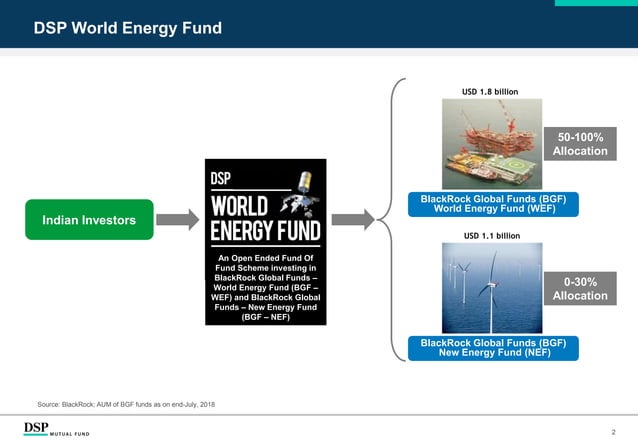 DSP World Energy Fund

Indian Investors

DSP

WORLD ENERGY FUND

An Open Ended Fund Of Fund Scheme investing in BlackRock Global Funds – World Energy Fund (BGF – WEF) and BlackRock Global Funds – New Energy Fund (BGF – NEF)

USD 1.8 billion

50-100% Allocation

BlackRock Global Funds (BGF) World Energy Fund (WEF)

USD 1.1 billion

0-30% Allocation

BlackRock Global Funds (BGF) New Energy Fund (NEF)

Source: BlackRock; AUM of BGF funds as on end-July, 2018

DSP MUTUAL FUND

2